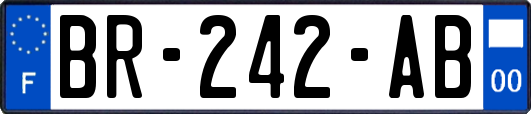 F
BR-242-AB
00